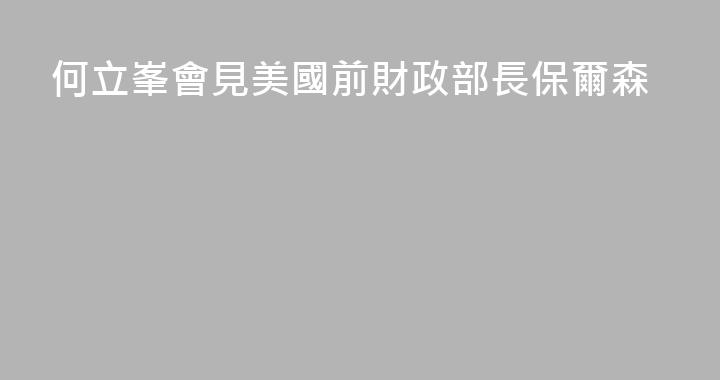 何立峯會見美國前財政部長保爾森